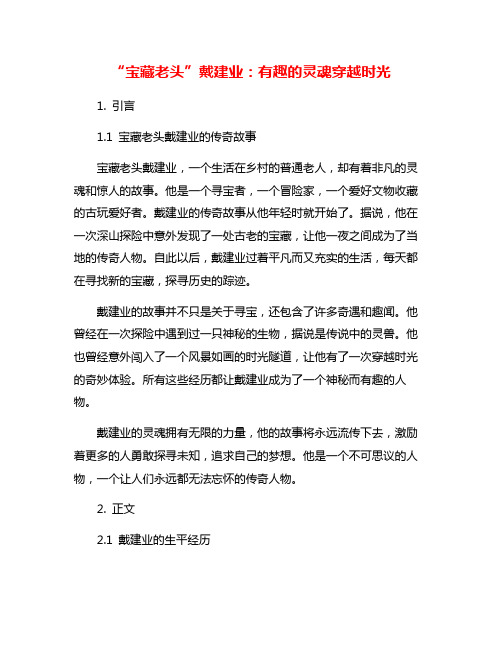 “宝藏老头”戴建业：有趣的灵魂穿越时光

1. 引言

1.1 宝藏老头戴建业的传奇故事

宝藏老头戴建业，一个生活在乡村的普通老人，却有着非凡的灵魂和惊人的故事。他是一个寻宝者，一个冒险家，一个爱好文物收藏的古玩爱好者。戴建业的传奇故事从他年轻时就开始了。据说，他在一次深山探险中意外发现了一处古老的宝藏，让他一夜之间成为了当地的传奇人物。自此以后，戴建业过着平凡而又充实的生活，每天都在寻找新的宝藏，探寻历史的踪迹。

戴建业的故事并不只是关于寻宝，还包含了许多奇遇和趣闻。他曾经在一次探险中遇到过一只神秘的生物，据说是传说中的灵兽。他也曾经意外闯入了一个风景如画的时光隧道，让他有了一次穿越时光的奇妙体验。所有这些经历都让戴建业成为了一个神秘而有趣的人物。

戴建业的灵魂拥有无限的力量，他的故事将永远流传下去，激励着更多的人勇敢探寻未知，追求自己的梦想。他是一个不可思议的人物，一个让人们永远都无法忘怀的传奇人物。

2. 正文

2.1 戴建业的生平经历